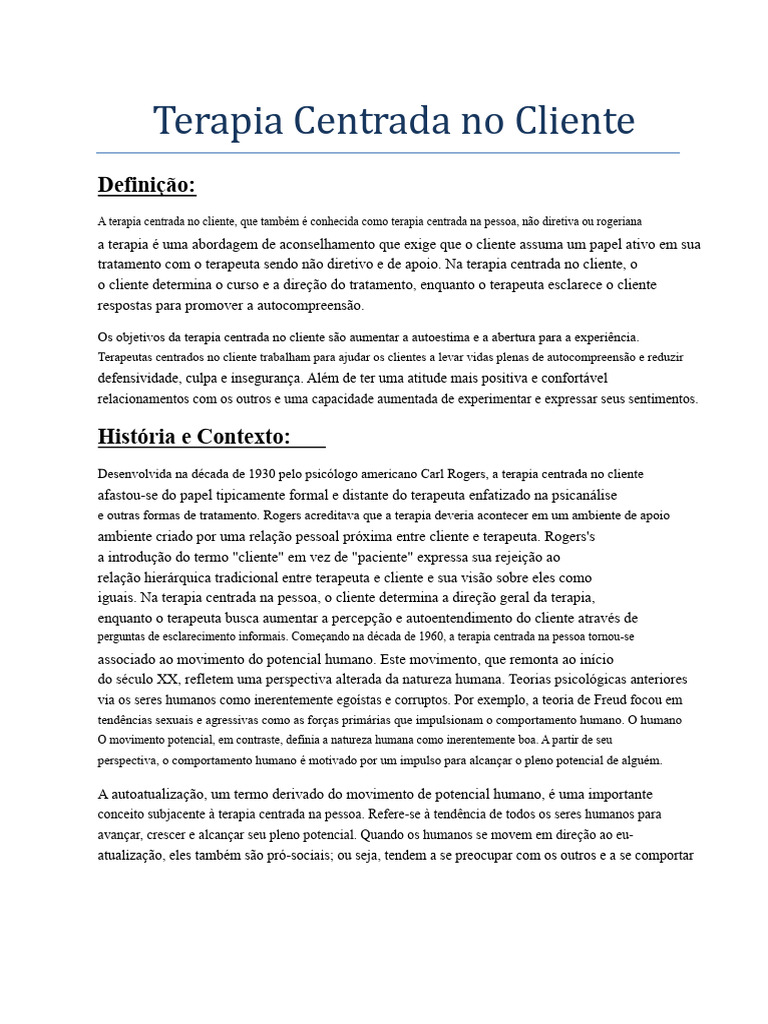 Terapia Centrada no Cliente

Definição:

A terapia centrada no cliente, que também é conhecida como terapia centrada na pessoa, não diretiva ou rogeriana a terapia é uma abordagem de aconselhamento que exige que o cliente assuma um papel ativo em sua tratamento com o terapeuta sendo não diretivo e de apoio. Na terapia centrada no cliente, o o cliente determina o curso e a direção do tratamento, enquanto o terapeuta esclarece o cliente respostas para promover a autocompreensão.

Os objetivos da terapia centrada no cliente são aumentar a autoestima e a abertura para a experiência. Terapeutas centrados no cliente trabalham para ajudar os clientes a levar vidas plenas de autocompreensão e reduzir defensividade, culpa e insegurança. Além de ter uma atitude mais positiva e confortável relacionamentos com os outros e uma capacidade aumentada de experimentar e expressar seus sentimentos.

História e Contexto:

Desenvolvida na década de 1930 pelo psicólogo americano Carl Rogers, a terapia centrada no cliente afastou-se do papel tipicamente formal e distante do terapeuta enfatizado na psicanálise e outras formas de tratamento. Rogers acreditava que a terapia deveria acontecer em um ambiente de apoio ambiente criado por uma relação pessoal próxima entre cliente e terapeuta. Rogers's a introdução do termo "cliente" em vez de "paciente" expressa sua rejeição ao relação hierárquica tradicional entre terapeuta e cliente e sua visão sobre eles como iguais. Na terapia centrada na pessoa, o cliente determina a direção geral da terapia, enquanto o terapeuta busca aumentar a percepção e autoentendimento do cliente através de perguntas de esclarecimento informais. Começando na década de 1960, a terapia centrada na pessoa tornou-se associado ao movimento do potencial humano. Este movimento, que remonta ao início do século XX, refletem uma perspectiva alterada da natureza humana. Teorias psicológicas anteriores via os seres humanos como inerentemente egoístas e corruptos. Por exemplo, a teoria de Freud focou em tendências sexuais e agressivas como as forças primárias que impulsionam o comportamento humano. O humano O movimento potencial, em contraste, definia a natureza humana como inerentemente boa. A partir de seu perspectiva, o comportamento humano é motivado por um impulso para alcançar o pleno potencial de alguém.

A autoatualização, um termo derivado do movimento de potencial humano, é uma importante conceito subjacente à terapia centrada na pessoa. Refere-se à tendência de todos os seres humanos para avançar, crescer e alcançar seu pleno potencial. Quando os humanos se movem em direção ao eu-atualização, eles também são pró-sociais; ou seja, tendem a se preocupar com os outros e a se comportar